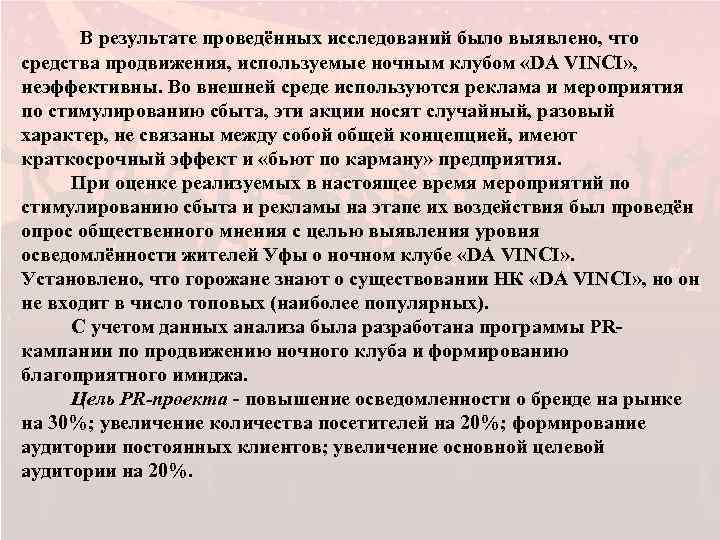 В результате проведённых исследований было выявлено, что средства продвижения, используемые ночным клубом «DA VINCI», неэффективны. Во внешней среде используются реклама и мероприятия по стимулированию сбыта, эти акции носят случайный, разовый характер, не связаны между собой общей концепцией, имеют краткосрочный эффект и «бьют по карману» предприятия.

При оценке реализуемых в настоящее время мероприятий по стимулированию сбыта и рекламы на этапе их воздействия был проведён опрос общественного мнения с целью выявления уровня осведомлённости жителей Уфы о ночном клубе «DA VINCI». Установлено, что горожане знают о существовании НК «DA VINCI», но он не входит в число топовых (наиболее популярных).

С учетом данных анализа была разработана программы PR-кампании по продвижению ночного клуба и формированию благоприятного имиджа.

Цель PR-проекта - повышение осведомленности о бренде на рынке на 30%; увеличение количества посетителей на 20%; формирование аудитории постоянных клиентов; увеличение основной целевой аудитории на 20%.